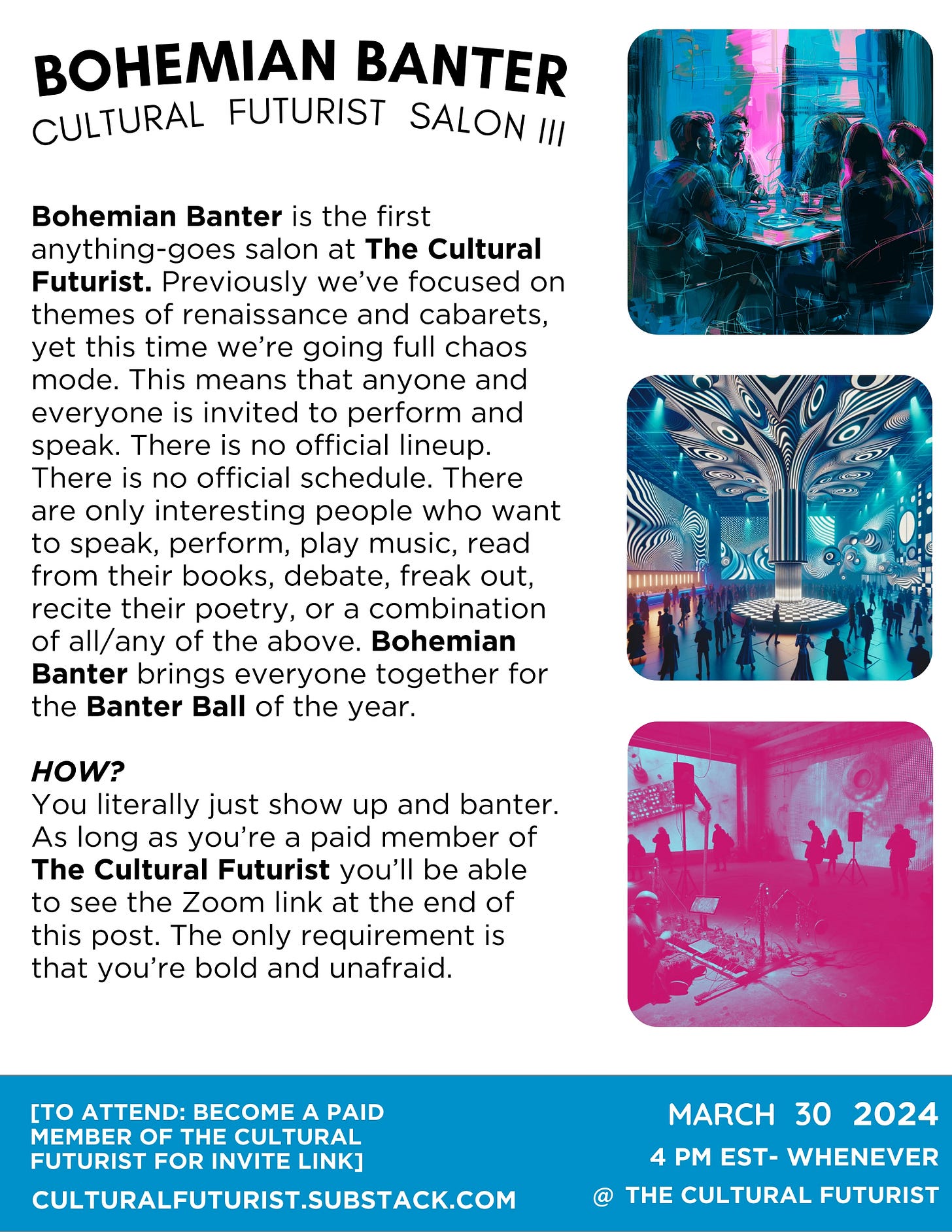 BOHEMIAN BANTER
CULTURAL FUTURIST SALON III

Bohemian Banter is the first anything-goes salon at The Cultural Futurist. Previously we've focused on themes of renaissance and cabarets, yet this time we're going full chaos mode. This means that anyone and everyone is invited to perform and speak. There is no official lineup. There is no official schedule. There are only interesting people who want to speak, perform, play music, read from their books, debate, freak out, recite their poetry, or a combination of all/any of the above. Bohemian Banter brings everyone together for the Banter Ball of the year.

HOW?
You literally just show up and banter. As long as you're a paid member of The Cultural Futurist you'll be able to see the Zoom link at the end of this post. The only requirement is that you're bold and unafraid.

[TO ATTEND: BECOME A PAID MEMBER OF THE CULTURAL FUTURIST FOR INVITE LINK]
CULTURALFUTURIST.SUBSTACK.COM

MARCH 30 2024
4 PM EST- WHENEVER
@ THE CULTURAL FUTURIST